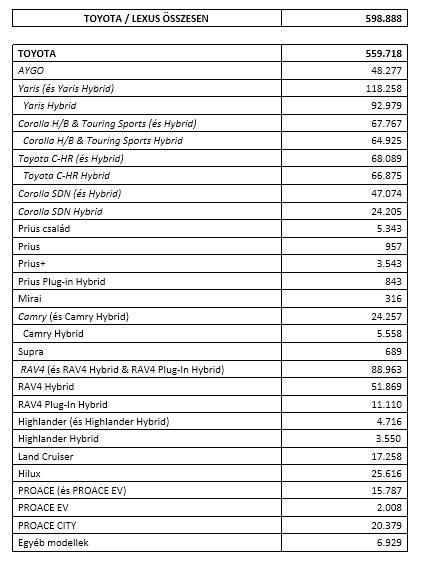 | TOYOTA / LEXUS ÖSSZESEN | 598.888 |
|---|---|

| TOYOTA | 559.718 |
|---|---|
| AYGO | 48.277 |
| Yaris (és Yaris Hybrid) | 118.258 |
| Yaris Hybrid | 92.979 |
| Corolla H/B & Touring Sports (és Hybrid) | 67.767 |
| Corolla H/B & Touring Sports Hybrid | 64.925 |
| Toyota C-HR (és Hybrid) | 68.089 |
| Toyota C-HR Hybrid | 66.875 |
| Corolla SDN (és Hybrid) | 47.074 |
| Corolla SDN Hybrid | 24.205 |
| Prius család | 5.343 |
| Prius | 957 |
| Prius+ | 3.543 |
| Prius Plug-in Hybrid | 843 |
| Mirai | 316 |
| Camry (és Camry Hybrid) | 24.257 |
| Camry Hybrid | 5.558 |
| Supra | 689 |
| RAV4 (és RAV4 Hybrid & RAV4 Plug-In Hybrid) | 88.963 |
| RAV4 Hybrid | 51.869 |
| RAV4 Plug-In Hybrid | 11.110 |
| Highlander (és Highlander Hybrid) | 4.716 |
| Highlander Hybrid | 3.550 |
| Land Cruiser | 17.258 |
| Hilux | 25.616 |
| PROACE (és PROACE EV) | 15.787 |
| PROACE EV | 2.008 |
| PROACE CITY | 20.379 |
| Egyéb modellek | 6.929 |